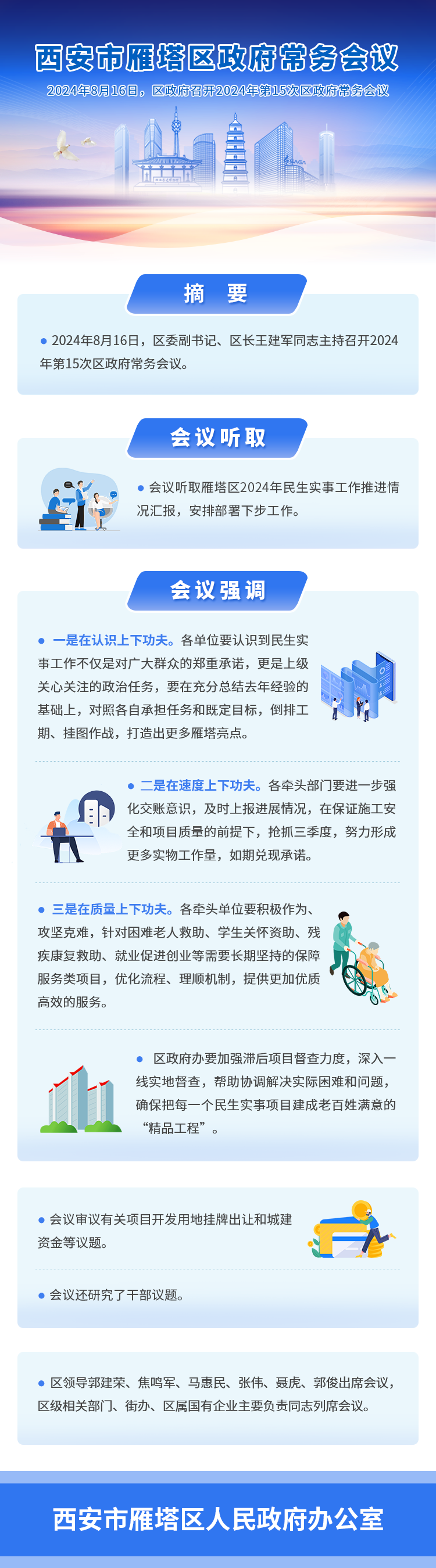 西安市雁塔区政府常务会议

2024年8月16日，区政府召开2024年第15次区政府常务会议

摘 要

• 2024年8月16日，区委副书记、区长王建军同志主持召开2024年第15次区政府常务会议。

会议听取

• 会议听取雁塔区2024年民生实事工作推进情况汇报，安排部署下步工作。

会议强调

• 一是在认识上下功夫。各单位要认识到民生实事工作不仅是对广大群众的郑重承诺，更是上级关心关注的政治任务，要在充分总结去年经验的基础上，对照各自承担任务和既定目标，倒排工期、挂图作战，打造出更多雁塔亮点。

• 二是在速度上下功夫。各牵头部门要进一步强化交账意识，及时上报进展情况，在保证施工安全和项目质量的前提下，抢抓三季度，努力形成更多实物工作量，如期兑现承诺。

• 三是在质量上下功夫。各牵头单位要积极作为、攻坚克难，针对困难老人救助、学生关怀资助、残疾康复救助、就业促进创业等需要长期坚持的保障服务类项目，优化流程、理顺机制，提供更加优质高效的服务。

• 区政府办要加强滞后项目督查力度，深入一线实地督查，帮助协调解决实际困难和问题，确保把每一个民生实事项目建成老百姓满意的“精品工程”。

• 会议审议有关项目开发用地挂牌出让和城建资金等议题。

• 会议还研究了干部议题。

• 区领导郭建荣、焦鸣军、马惠民、张伟、聂虎、郭俊出席会议，区级相关部门、街办、区属国有企业主要负责同志列席会议。

西安市雁塔区人民政府办公室